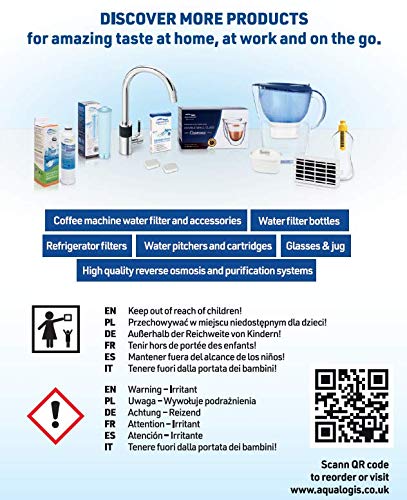 DISCOVER MORE PRODUCTS
for amazing taste at home, at work and on the go.

Coffee machine water filter and accessories
Water filter bottles
Refrigerator filters
Water pitchers and cartridges
Glasses & jug
High quality reverse osmosis and purification systems

EN Keep out of reach of children!
PL Przechowywać w miejscu niedostępnym dla dzieci!
DE Außerhalb der Reichweite von Kindern!
FR Tenir hors de portée des enfants!
ES Mantener fuera del alcance de los niños!
IT Tenere fuori dalla portata dei bambini!

EN Warning – Irritant
PL Uwaga – Wywołuje podrażnienia
DE Achtung – Reizend
FR Attention – Irritant
ES Atención – Irritante
IT Tenere fuori dalla portata dei bambini!

Scann QR code to reorder or visit www.aqualogis.co.uk